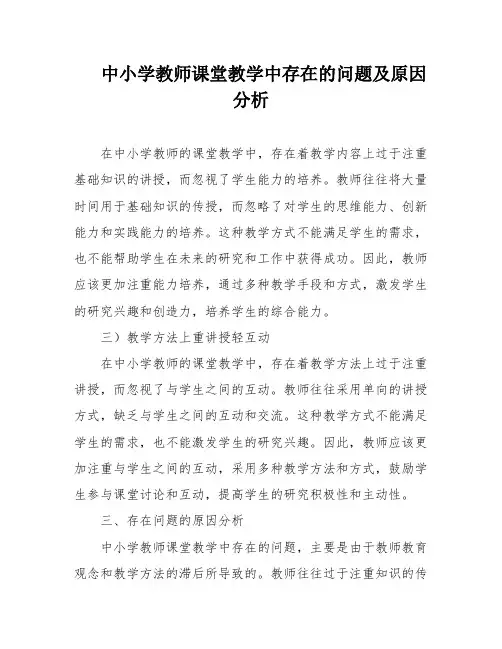 中小学教师课堂教学中存在的问题及原因分析

在中小学教师的课堂教学中，存在着教学内容上过于注重基础知识的讲授，而忽视了学生能力的培养。教师往往将大量时间用于基础知识的传授，而忽略了对学生的思维能力、创新能力和实践能力的培养。这种教学方式不能满足学生的需求，也不能帮助学生在未来的研究和工作中获得成功。因此，教师应该更加注重能力培养，通过多种教学手段和方式，激发学生的研究兴趣和创造力，培养学生的综合能力。

三）教学方法上重讲授轻互动

在中小学教师的课堂教学中，存在着教学方法上过于注重讲授，而忽视了与学生之间的互动。教师往往采用单向的讲授方式，缺乏与学生之间的互动和交流。这种教学方式不能满足学生的需求，也不能激发学生的研究兴趣。因此，教师应该更加注重与学生之间的互动，采用多种教学方法和方式，鼓励学生参与课堂讨论和互动，提高学生的研究积极性和主动性。

三、存在问题的原因分析

中小学教师课堂教学中存在的问题，主要是由于教师教育观念和教学方法的滞后所导致的。教师往往过于注重知识的传